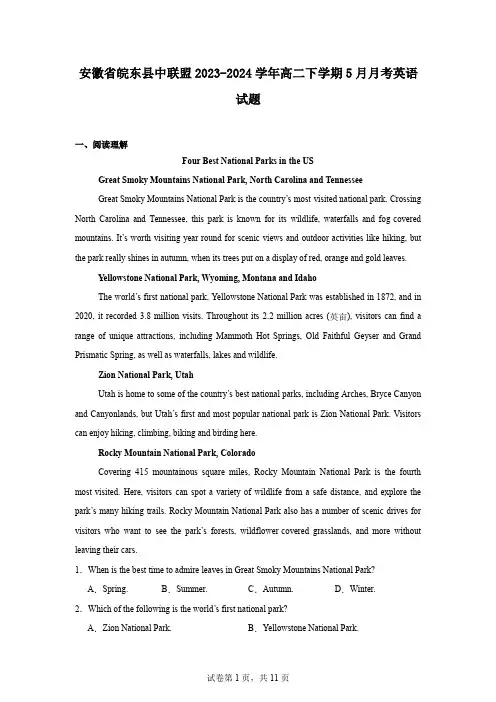 安徽省皖东县中联盟2023-2024学年高二下学期5月月考英语试题

一、阅读理解

Four Best National Parks in the US

Great Smoky Mountains National Park, North Carolina and Tennessee

Great Smoky Mountains National Park is the country's most visited national park. Crossing North Carolina and Tennessee, this park is known for its wildlife, waterfalls and fog covered mountains. It's worth visiting year round for scenic views and outdoor activities like hiking, but the park really shines in autumn, when its trees put on a display of red, orange and gold leaves.

Yellowstone National Park, Wyoming, Montana and Idaho

The world's first national park, Yellowstone National Park was established in 1872, and in 2020, it recorded 3.8 million visits. Throughout its 2.2 million acres (英亩), visitors can find a range of unique attractions, including Mammoth Hot Springs, Old Faithful Geyser and Grand Prismatic Spring, as well as waterfalls, lakes and wildlife.

Zion National Park, Utah

Utah is home to some of the country's best national parks, including Arches, Bryce Canyon and Canyonlands, but Utah's first and most popular national park is Zion National Park. Visitors can enjoy hiking, climbing, biking and birding here.

Rocky Mountain National Park, Colorado

Covering 415 mountainous square miles, Rocky Mountain National Park is the fourth most visited. Here, visitors can spot a variety of wildlife from a safe distance, and explore the park's many hiking trails. Rocky Mountain National Park also has a number of scenic drives for visitors who want to see the park's forests, wildflower covered grasslands, and more without leaving their cars.

1. When is the best time to admire leaves in Great Smoky Mountains National Park?

A. Spring.　B. Summer.　C. Autumn.　D. Winter.

2. Which of the following is the world's first national park?

A. Zion National Park.　B. Yellowstone National Park.

试卷第1页，共11页